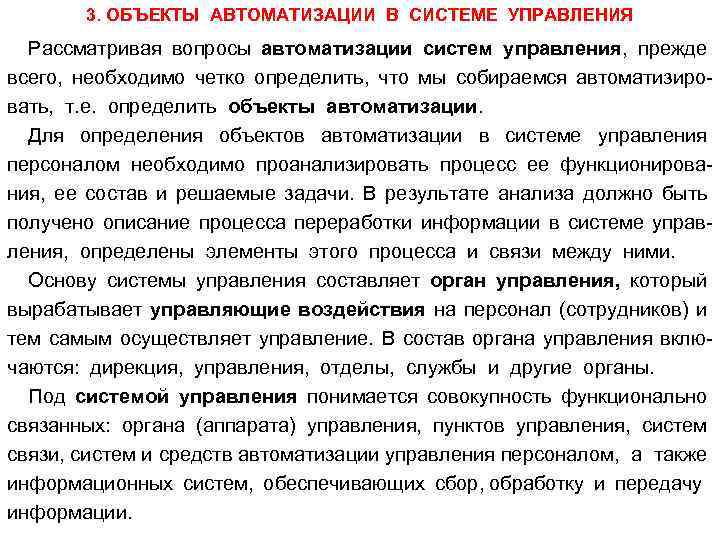 3. ОБЪЕКТЫ АВТОМАТИЗАЦИИ В СИСТЕМЕ УПРАВЛЕНИЯ

Рассматривая вопросы автоматизации систем управления, прежде всего, необходимо четко определить, что мы собираемся автоматизировать, т.е. определить объекты автоматизации.

Для определения объектов автоматизации в системе управления персоналом необходимо проанализировать процесс ее функционирования, ее состав и решаемые задачи. В результате анализа должно быть получено описание процесса переработки информации в системе управления, определены элементы этого процесса и связи между ними.

Основу системы управления составляет орган управления, который вырабатывает управляющие воздействия на персонал (сотрудников) и тем самым осуществляет управление. В состав органа управления включаются: дирекция, управления, отделы, службы и другие органы.

Под системой управления понимается совокупность функционально связанных: органа (аппарата) управления, пунктов управления, систем связи, систем и средств автоматизации управления персоналом, а также информационных систем, обеспечивающих сбор, обработку и передачу информации.